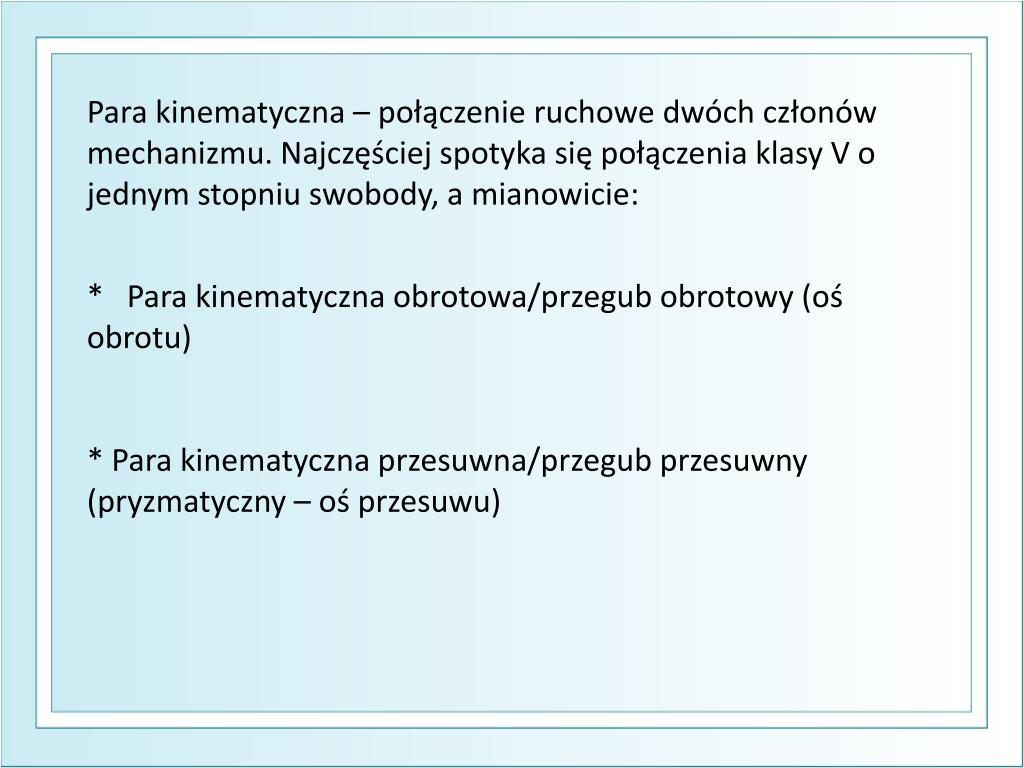 Para kinematyczna – połączenie ruchowe dwóch członów mechanizmu. Najczęściej spotyka się połączenia klasy V o jednym stopniu swobody, a mianowicie:

* Para kinematyczna obrotowa/przegub obrotowy (oś obrotu)

* Para kinematyczna przesuwna/przegub przesuwny (pryzmatyczny – oś przesuwu)